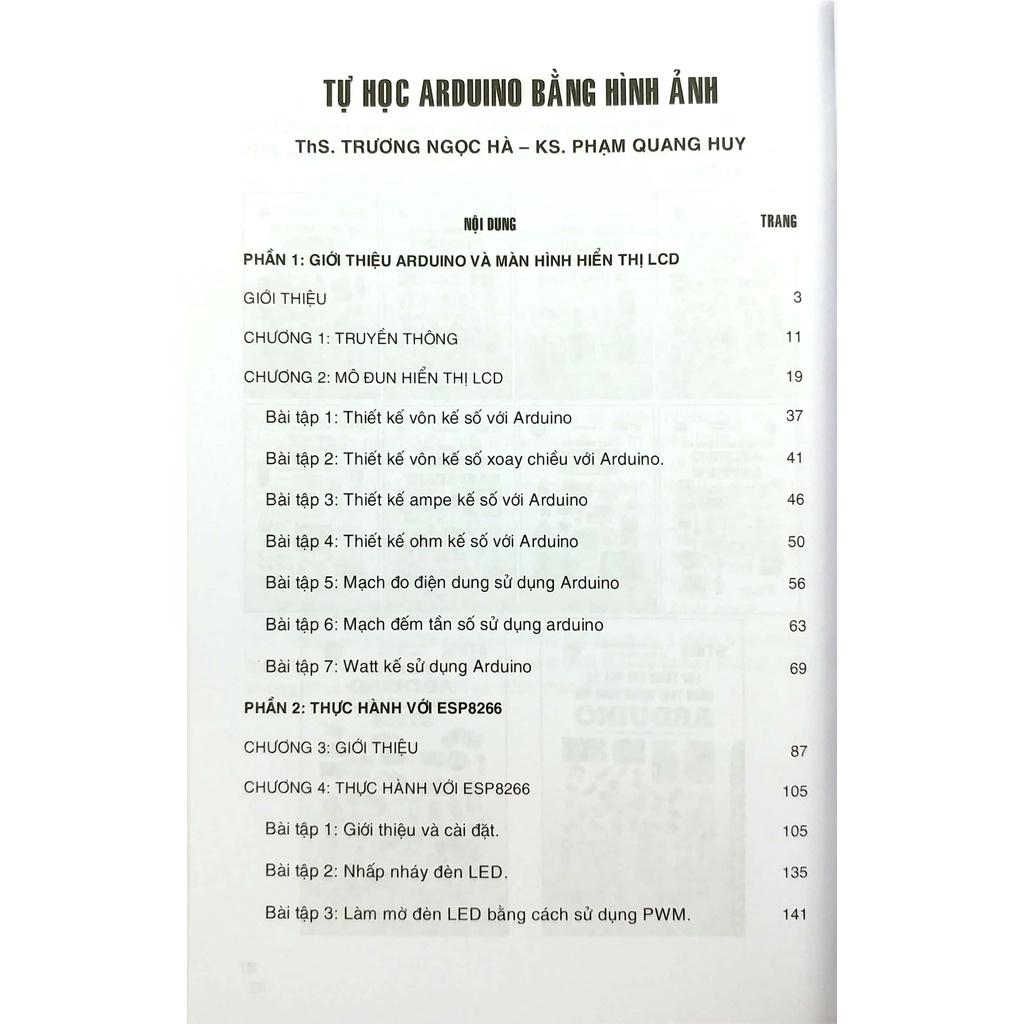 TỰ HỌC ARDUINO BẰNG HÌNH ẢNH

ThS. TRƯƠNG NGỌC HÀ – KS. PHẠM QUANG HUY

| NỘI DUNG | TRANG |
|---|---|
| PHẦN 1: GIỚI THIỆU ARDUINO VÀ MÀN HÌNH HIỂN THỊ LCD | |
| GIỚI THIỆU | 3 |
| CHƯƠNG 1: TRUYỀN THÔNG | 11 |
| CHƯƠNG 2: MÔ ĐUN HIỂN THỊ LCD | 19 |
| Bài tập 1: Thiết kế vôn kế số với Arduino | 37 |
| Bài tập 2: Thiết kế vôn kế số xoay chiều với Arduino. | 41 |
| Bài tập 3: Thiết kế ampe kế số với Arduino | 46 |
| Bài tập 4: Thiết kế ohm kế số với Arduino | 50 |
| Bài tập 5: Mạch đo điện dung sử dụng Arduino | 56 |
| Bài tập 6: Mạch đếm tần số sử dụng arduino | 63 |
| Bài tập 7: Watt kế sử dụng Arduino | 69 |
| PHẦN 2: THỰC HÀNH VỚI ESP8266 | |
| CHƯƠNG 3: GIỚI THIỆU | 87 |
| CHƯƠNG 4: THỰC HÀNH VỚI ESP8266 | 105 |
| Bài tập 1: Giới thiệu và cài đặt. | 105 |
| Bài tập 2: Nhấp nháy đèn LED. | 135 |
| Bài tập 3: Làm mờ đèn LED bằng cách sử dụng PWM. | 141 |